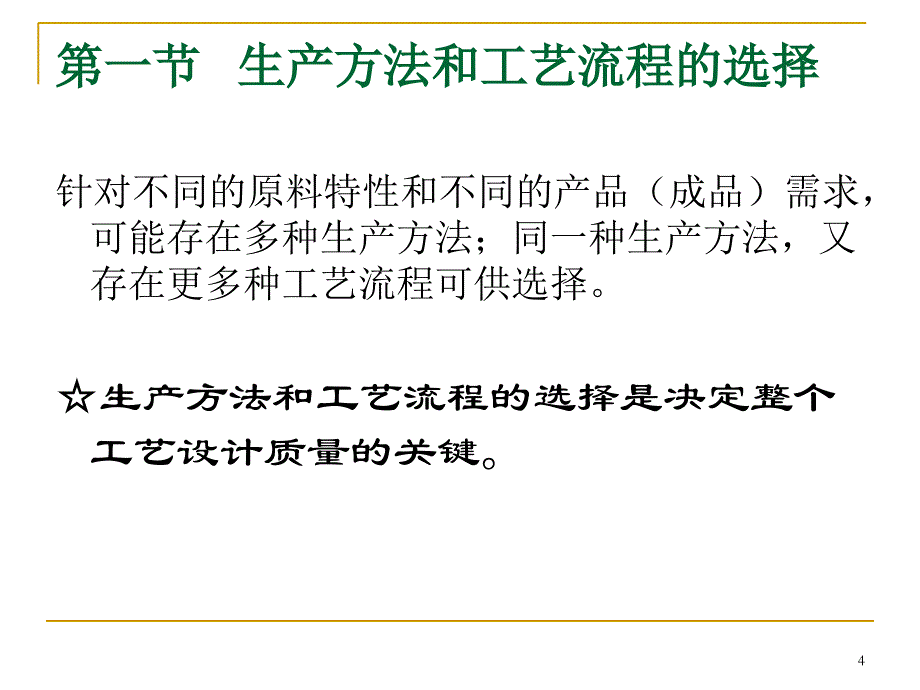 第一节　生产方法和工艺流程的选择

针对不同的原料特性和不同的产品（成品）需求，可能存在多种生产方法；同一种生产方法，又存在更多种工艺流程可供选择。

☆生产方法和工艺流程的选择是决定整个工艺设计质量的关键。

4